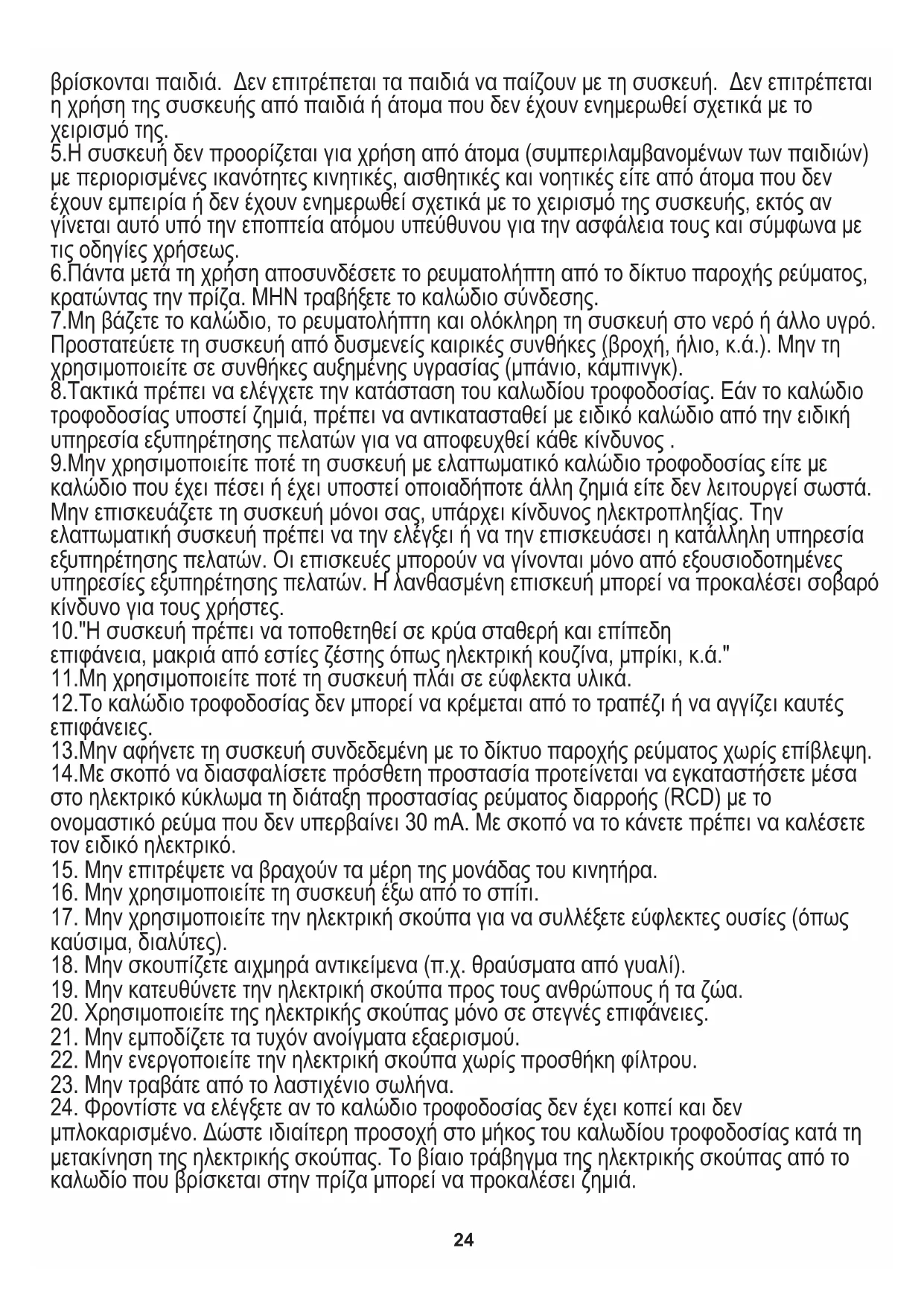 βρίσκονται παιδιά. Δεν επιτρέπεται τα παιδιά να παίζουν με τη συσκευή. Δεν επιτρέπεται η χρήση της συσκευής από παιδιά ή άτομα που δεν έχουν ενημερωθεί σχετικά με το χειρισμό της.
5.Η συσκευή δεν προορίζεται για χρήση από άτομα (συμπεριλαμβανομένων των παιδιών) με περιορισμένες ικανότητες κινητικές, αισθητικές και νοητικές είτε από άτομα που δεν έχουν εμπειρία ή δεν έχουν ενημερωθεί σχετικά με το χειρισμό της συσκευής, εκτός αν γίνεται αυτό υπό την εποπτεία ατόμου υπεύθυνου για την ασφάλεια τους και σύμφωνα με τις οδηγίες χρήσεως.
6.Πάντα μετά τη χρήση αποσυνδέσετε το ρευματολήπτη από το δίκτυο παροχής ρεύματος, κρατώντας την πρίζα. ΜΗΝ τραβήξετε το καλώδιο σύνδεσης.
7.Μη βάζετε το καλώδιο, το ρευματολήπτη και ολόκληρη τη συσκευή στο νερό ή άλλο υγρό. Προστατεύετε τη συσκευή από δυσμενείς καιρικές συνθήκες (βροχή, ήλιο, κ.ά.). Μην τη χρησιμοποιείτε σε συνθήκες αυξημένης υγρασίας (μπάνιο, κάμπινγκ).
8.Τακτικά πρέπει να ελέγχετε την κατάσταση του καλωδίου τροφοδοσίας. Εάν το καλώδιο τροφοδοσίας υποστεί ζημιά, πρέπει να αντικατασταθεί με ειδικό καλώδιο από την ειδική υπηρεσία εξυπηρέτησης πελατών για να αποφευχθεί κάθε κίνδυνος .
9.Μην χρησιμοποιείτε ποτέ τη συσκευή με ελαττωματικό καλώδιο τροφοδοσίας είτε με καλώδιο που έχει πέσει ή έχει υποστεί οποιαδήποτε άλλη ζημιά είτε δεν λειτουργεί σωστά. Μην επισκευάζετε τη συσκευή μόνοι σας, υπάρχει κίνδυνος ηλεκτροπληξίας. Την ελαττωματική συσκευή πρέπει να την ελέγξει ή να την επισκευάσει η κατάλληλη υπηρεσία εξυπηρέτησης πελατών. Οι επισκευές μπορούν να γίνονται μόνο από εξουσιοδοτημένες υπηρεσίες εξυπηρέτησης πελατών. Η λανθασμένη επισκευή μπορεί να προκαλέσει σοβαρό κίνδυνο για τους χρήστες.
10."Η συσκευή πρέπει να τοποθετηθεί σε κρύα σταθερή και επίπεδη επιφάνεια, μακριά από εστίες ζέστης όπως ηλεκτρική κουζίνα, μπρίκι, κ.ά."
11.Μη χρησιμοποιείτε ποτέ τη συσκευή πλάι σε εύφλεκτα υλικά.
12.Το καλώδιο τροφοδοσίας δεν μπορεί να κρέμεται από το τραπέζι ή να αγγίζει καυτές επιφάνειες.
13.Μην αφήνετε τη συσκευή συνδεδεμένη με το δίκτυο παροχής ρεύματος χωρίς επίβλεψη.
14.Με σκοπό να διασφαλίσετε πρόσθετη προστασία προτείνεται να εγκαταστήσετε μέσα στο ηλεκτρικό κύκλωμα τη διάταξη προστασίας ρεύματος διαρροής (RCD) με το ονομαστικό ρεύμα που δεν υπερβαίνει 30 mA. Με σκοπό να το κάνετε πρέπει να καλέσετε τον ειδικό ηλεκτρικό.
15. Μην επιτρέψετε να βραχούν τα μέρη της μονάδας του κινητήρα.
16. Μην χρησιμοποιείτε τη συσκευή έξω από το σπίτι.
17. Μην χρησιμοποιείτε την ηλεκτρική σκούπα για να συλλέξετε εύφλεκτες ουσίες (όπως καύσιμα, διαλύτες).
18. Μην σκουπίζετε αιχμηρά αντικείμενα (π.χ. θραύσματα από γυαλί).
19. Μην κατευθύνετε την ηλεκτρική σκούπα προς τους ανθρώπους ή τα ζώα.
20. Χρησιμοποιείτε της ηλεκτρικής σκούπας μόνο σε στεγνές επιφάνειες.
21. Μην εμποδίζετε τα τυχόν ανοίγματα εξαερισμού.
22. Μην ενεργοποιείτε την ηλεκτρική σκούπα χωρίς προσθήκη φίλτρου.
23. Μην τραβάτε από το λαστιχένιο σωλήνα.
24. Φροντίστε να ελέγξετε αν το καλώδιο τροφοδοσίας δεν έχει κοπεί και δεν μπλοκαρισμένο. Δώστε ιδιαίτερη προσοχή στο μήκος του καλωδίου τροφοδοσίας κατά τη μετακίνηση της ηλεκτρικής σκούπας. Το βίαιο τράβηγμα της ηλεκτρικής σκούπας από το καλωδίο που βρίσκεται στην πρίζα μπορεί να προκαλέσει ζημιά.

24